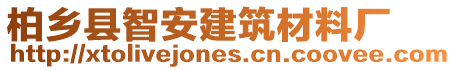 柏乡县智安建筑材料厂
http://xtolivejones.cn.coovee.com